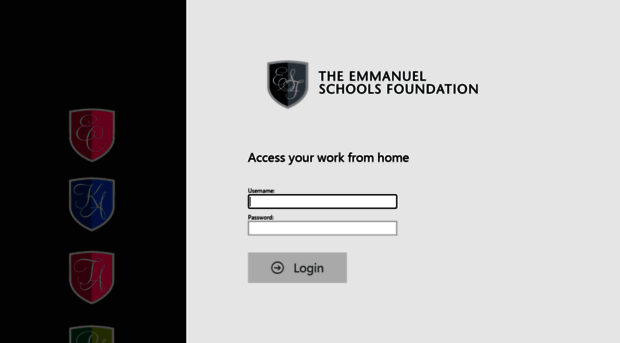 EC

KA

TA

ESF

THE EMMANUEL SCHOOLS FOUNDATION

Access your work from home

Username:

Password:

Login